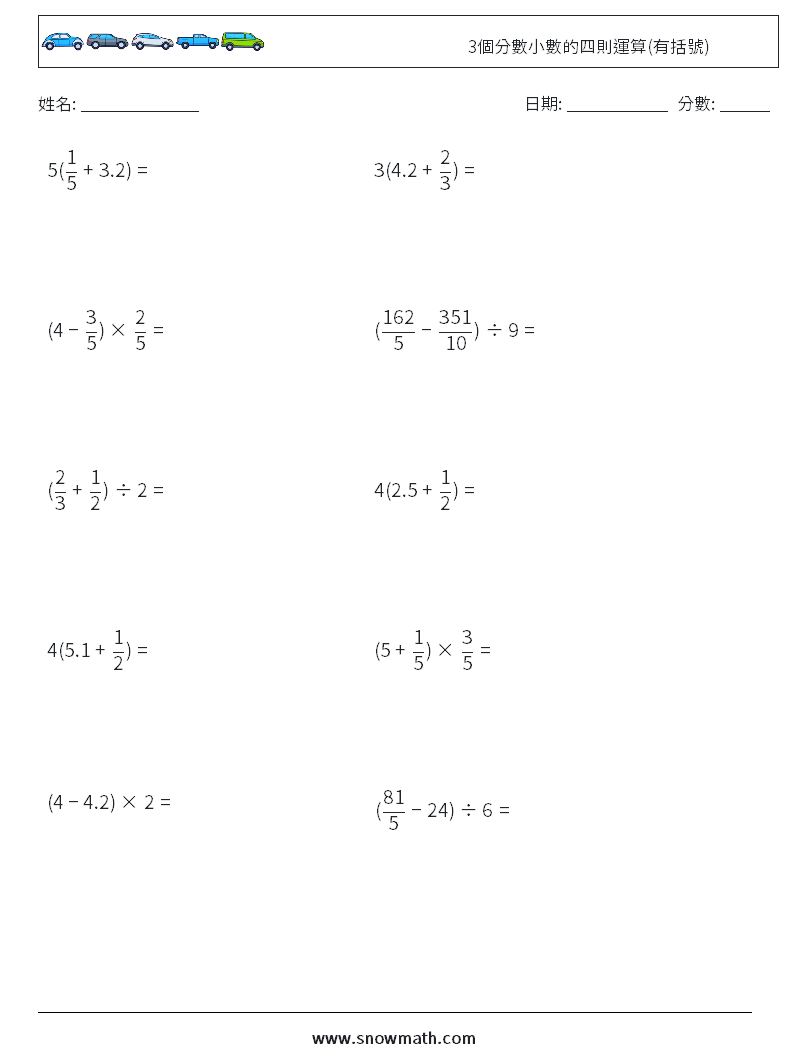 3個分數小數的四則運算(有括號)

姓名: ______________

日期: ____________ 分數: ______

$5(\frac{1}{5} + 3.2) =$

$3(4.2 + \frac{2}{3}) =$

$(4 - \frac{3}{5}) \times \frac{2}{5} =$

$(\frac{162}{5} - \frac{351}{10}) \div 9 =$

$(\frac{2}{3} + \frac{1}{2}) \div 2 =$

$4(2.5 + \frac{1}{2}) =$

$4(5.1 + \frac{1}{2}) =$

$(5 + \frac{1}{5}) \times \frac{3}{5} =$

$(4 - 4.2) \times 2 =$

$(\frac{81}{5} - 24) \div 6 =$

www.snowmath.com